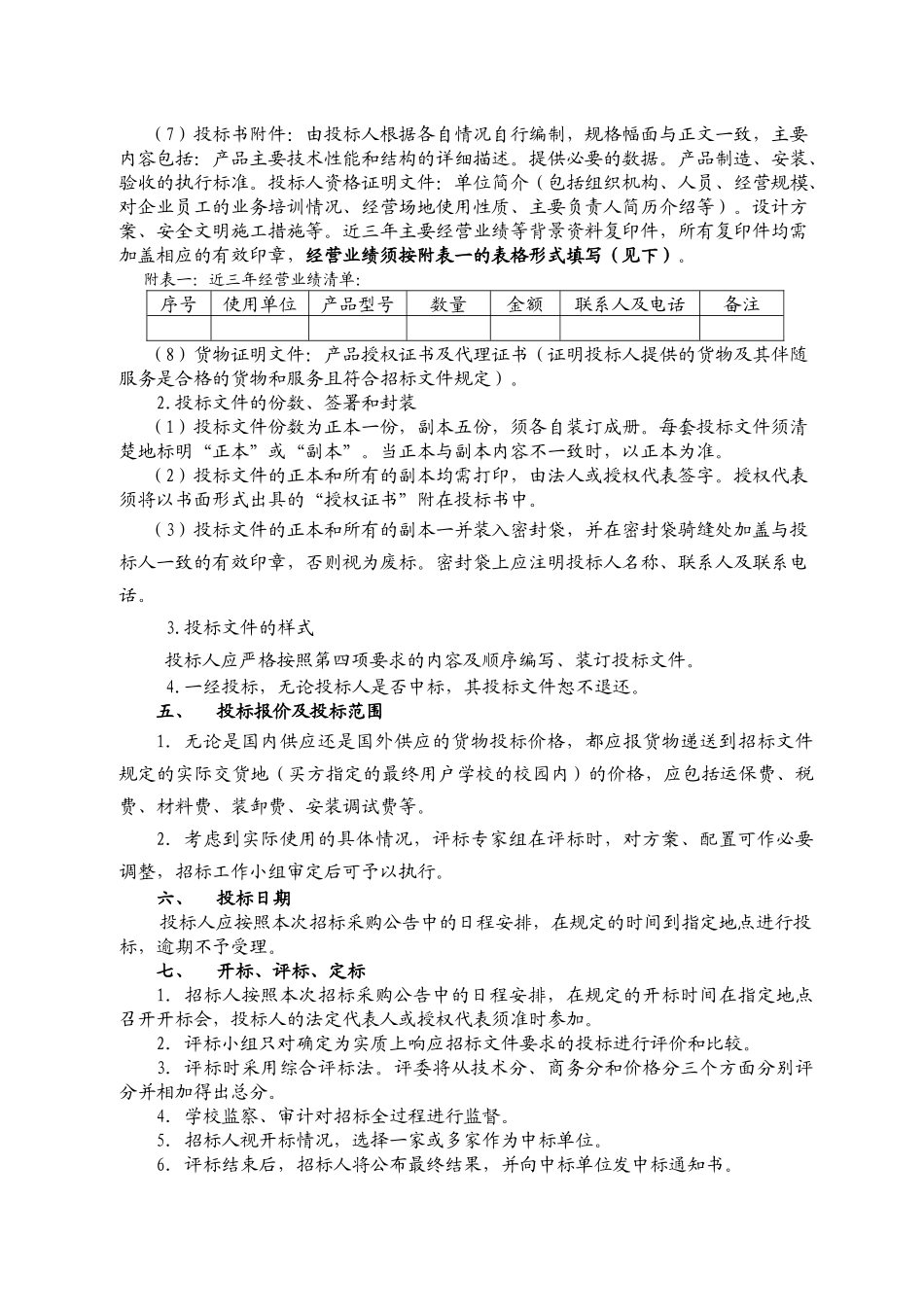 （7）投标书附件：由投标人根据各自情况自行编制，规格幅面与正文一致，主要内容包括：产品主要技术性能和结构的详细描述。提供必要的数据。产品制造、安装、验收的执行标准。投标人资格证明文件：单位简介（包括组织机构、人员、经营规模、对企业员工的业务培训情况、经营场地使用性质、主要负责人简历介绍等）。设计方案、安全文明施工措施等。近三年主要经营业绩等背景资料复印件，所有复印件均需加盖相应的有效印章，经营业绩须按附表一的表格形式填写（见下）。

附表一：近三年经营业绩清单：

| 序号 | 使用单位 | 产品型号 | 数量 | 金额 | 联系人及电话 | 备注 |
|---|---|---|---|---|---|---|
| | | | | | | |

（8）货物证明文件：产品授权证书及代理证书（证明投标人提供的货物及其伴随服务是合格的货物和服务且符合招标文件规定）。

2.投标文件的份数、签署和封装

（1）投标文件份数为正本一份，副本五份，须各自装订成册。每套投标文件须清楚地标明“正本”或“副本”。当正本与副本内容不一致时，以正本为准。

（2）投标文件的正本和所有的副本均需打印，由法人或授权代表签字。授权代表须将以书面形式出具的“授权证书”附在投标书中。

（3）投标文件的正本和所有的副本一并装入密封袋，并在密封袋骑缝处加盖与投标人一致的有效印章，否则视为废标。密封袋上应注明投标人名称、联系人及联系电话。

3.投标文件的样式

投标人应严格按照第四项要求的内容及顺序编写、装订投标文件。

4.一经投标，无论投标人是否中标，其投标文件恕不退还。

五、 投标报价及投标范围

1. 无论是国内供应还是国外供应的货物投标价格，都应报货物递送到招标文件规定的实际交货地（买方指定的最终用户学校的校园内）的价格，应包括运保费、税费、材料费、装卸费、安装调试费等。

2. 考虑到实际使用的具体情况，评标专家组在评标时，对方案、配置可作必要调整，招标工作小组审定后可予以执行。

六、 投标日期

投标人应按照本次招标采购公告中的日程安排，在规定的时间到指定地点进行投标，逾期不予受理。

七、 开标、评标、定标

1. 招标人按照本次招标采购公告中的日程安排，在规定的开标时间在指定地点召开开标会，投标人的法定代表人或授权代表须准时参加。

2. 评标小组只对确定为实质上响应招标文件要求的投标进行评价和比较。

3. 评标时采用综合评标法。评委将从技术分、商务分和价格分三个方面分别评分并相加得出总分。

4. 学校监察、审计对招标全过程进行监督。

5. 招标人视开标情况，选择一家或多家作为中标单位。

6. 评标结束后，招标人将公布最终结果，并向中标单位发中标通知书。